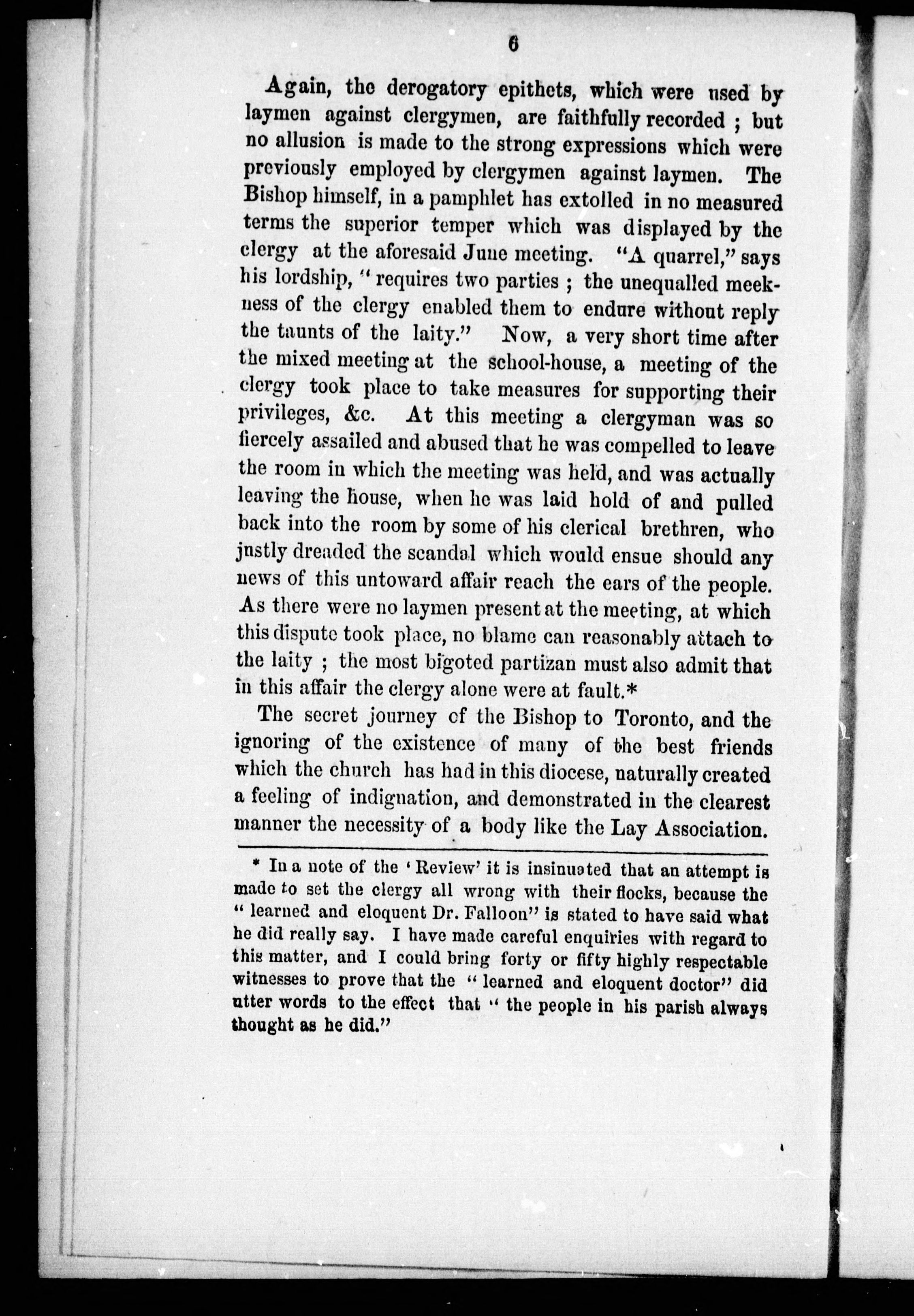 6

Again, the derogatory epithets, which were used by laymen against clergymen, are faithfully recorded ; but no allusion is made to the strong expressions which were previously employed by clergymen against laymen. The Bishop himself, in a pamphlet has extolled in no measured terms the superior temper which was displayed by the clergy at the aforesaid June meeting. "A quarrel," says his lordship, "requires two parties ; the unequalled meekness of the clergy enabled them to endure without reply the taunts of the laity." Now, a very short time after the mixed meeting at the school-house, a meeting of the clergy took place to take measures for supporting their privileges, &c. At this meeting a clergyman was so fiercely assailed and abused that he was compelled to leave the room in which the meeting was held, and was actually leaving the house, when he was laid hold of and pulled back into the room by some of his clerical brethren, who justly dreaded the scandal which would ensue should any news of this untoward affair reach the ears of the people. As there were no laymen present at the meeting, at which this dispute took place, no blame can reasonably attach to the laity ; the most bigoted partizan must also admit that in this affair the clergy alone were at fault.*

The secret journey of the Bishop to Toronto, and the ignoring of the existence of many of the best friends which the church has had in this diocese, naturally created a feeling of indignation, and demonstrated in the clearest manner the necessity of a body like the Lay Association.

* In a note of the 'Review' it is insinuated that an attempt is made to set the clergy all wrong with their flocks, because the "learned and eloquent Dr. Falloon" is stated to have said what he did really say. I have made careful enquiries with regard to this matter, and I could bring forty or fifty highly respectable witnesses to prove that the "learned and eloquent doctor" did utter words to the effect that "the people in his parish always thought as he did."